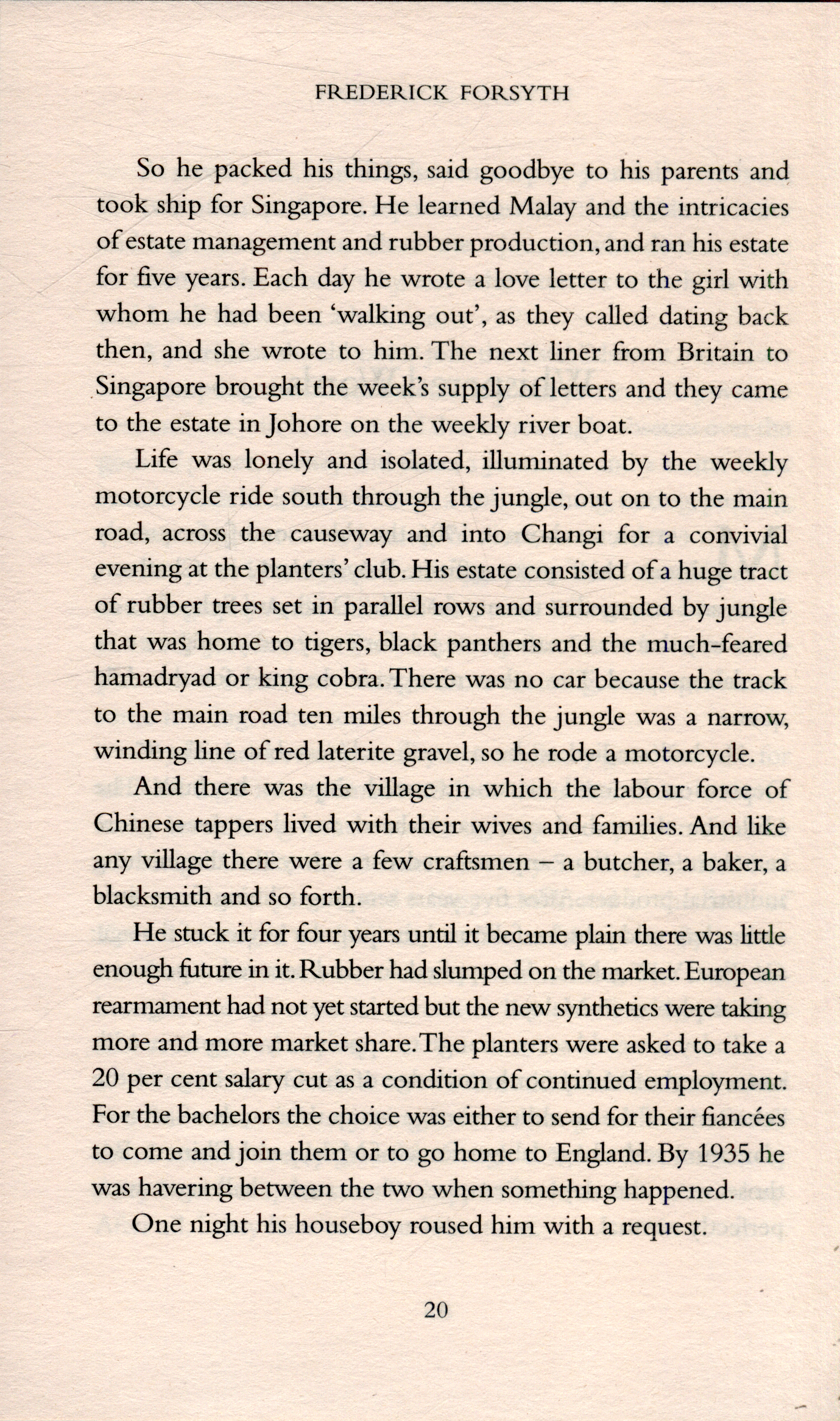 FREDERICK FORSYTH

So he packed his things, said goodbye to his parents and took ship for Singapore. He learned Malay and the intricacies of estate management and rubber production, and ran his estate for five years. Each day he wrote a love letter to the girl with whom he had been 'walking out', as they called dating back then, and she wrote to him. The next liner from Britain to Singapore brought the week's supply of letters and they came to the estate in Johore on the weekly river boat.

Life was lonely and isolated, illuminated by the weekly motorcycle ride south through the jungle, out on to the main road, across the causeway and into Changi for a convivial evening at the planters' club. His estate consisted of a huge tract of rubber trees set in parallel rows and surrounded by jungle that was home to tigers, black panthers and the much-feared hamadryad or king cobra. There was no car because the track to the main road ten miles through the jungle was a narrow, winding line of red laterite gravel, so he rode a motorcycle.

And there was the village in which the labour force of Chinese tappers lived with their wives and families. And like any village there were a few craftsmen – a butcher, a baker, a blacksmith and so forth.

He stuck it for four years until it became plain there was little enough future in it. Rubber had slumped on the market. European rearmament had not yet started but the new synthetics were taking more and more market share. The planters were asked to take a 20 per cent salary cut as a condition of continued employment. For the bachelors the choice was either to send for their fiancées to come and join them or to go home to England. By 1935 he was havering between the two when something happened.

One night his houseboy roused him with a request.

20